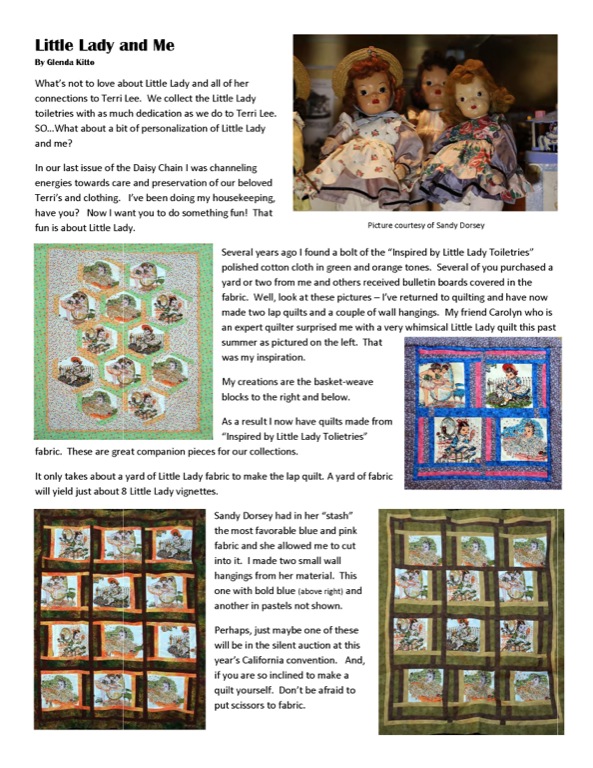 Little Lady and Me

By Glenda Kitto

What's not to love about Little Lady and all of her connections to Terri Lee. We collect the Little Lady toiletries with as much dedication as we do to Terri Lee. SO…What about a bit of personalization of Little Lady and me?

In our last issue of the Daisy Chain I was channeling energies towards care and preservation of our beloved Terri's and clothing. I've been doing my housekeeping, have you? Now I want you to do something fun! That fun is about Little Lady.

Picture courtesy of Sandy Dorsey

Several years ago I found a bolt of the "Inspired by Little Lady Toiletries" polished cotton cloth in green and orange tones. Several of you purchased a yard or two from me and others received bulletin boards covered in the fabric. Well, look at these pictures – I've returned to quilting and have now made two lap quilts and a couple of wall hangings. My friend Carolyn who is an expert quilter surprised me with a very whimsical Little Lady quilt this past summer as pictured on the left. That was my inspiration.

My creations are the basket-weave blocks to the right and below.

As a result I now have quilts made from "Inspired by Little Lady Tolietries" fabric. These are great companion pieces for our collections.

It only takes about a yard of Little Lady fabric to make the lap quilt. A yard of fabric will yield just about 8 Little Lady vignettes.

Sandy Dorsey had in her "stash" the most favorable blue and pink fabric and she allowed me to cut into it. I made two small wall hangings from her material. This one with bold blue (above right) and another in pastels not shown.

Perhaps, just maybe one of these will be in the silent auction at this year's California convention. And, if you are so inclined to make a quilt yourself. Don't be afraid to put scissors to fabric.